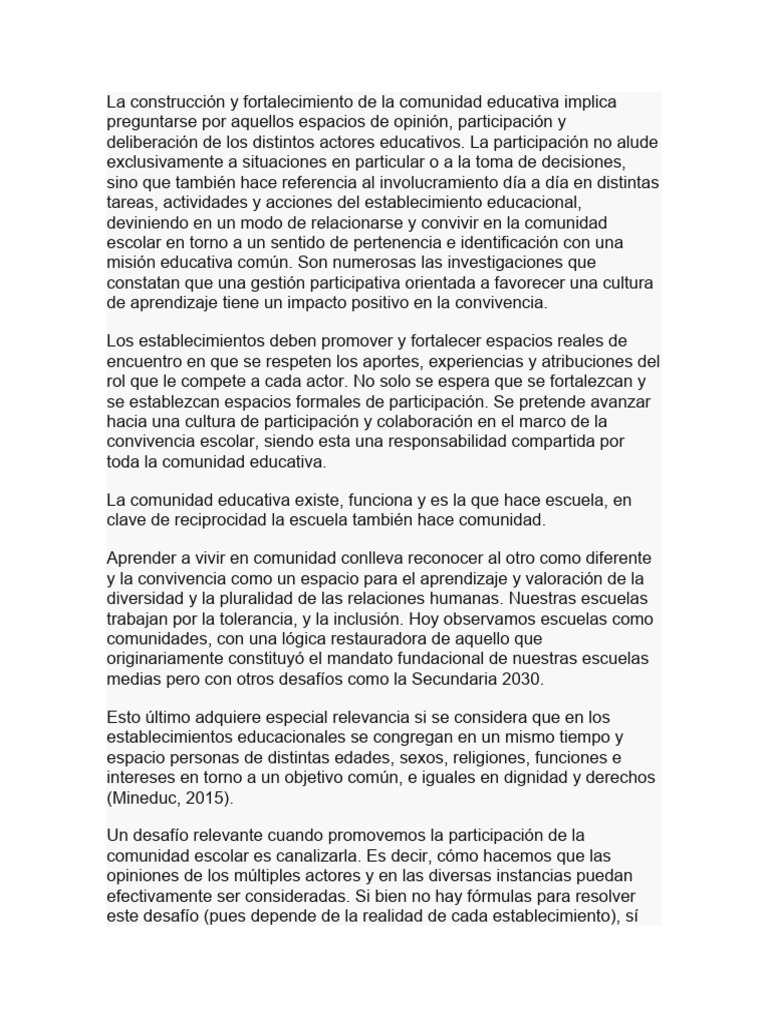 La construcción y fortalecimiento de la comunidad educativa implica preguntarse por aquellos espacios de opinión, participación y deliberación de los distintos actores educativos. La participación no alude exclusivamente a situaciones en particular o a la toma de decisiones, sino que también hace referencia al involucramiento día a día en distintas tareas, actividades y acciones del establecimiento educacional, deviniendo en un modo de relacionarse y convivir en la comunidad escolar en torno a un sentido de pertenencia e identificación con una misión educativa común. Son numerosas las investigaciones que constatan que una gestión participativa orientada a favorecer una cultura de aprendizaje tiene un impacto positivo en la convivencia.

Los establecimientos deben promover y fortalecer espacios reales de encuentro en que se respeten los aportes, experiencias y atribuciones del rol que le compete a cada actor. No solo se espera que se fortalezcan y se establezcan espacios formales de participación. Se pretende avanzar hacia una cultura de participación y colaboración en el marco de la convivencia escolar, siendo esta una responsabilidad compartida por toda la comunidad educativa.

La comunidad educativa existe, funciona y es la que hace escuela, en clave de reciprocidad la escuela también hace comunidad.

Aprender a vivir en comunidad conlleva reconocer al otro como diferente y la convivencia como un espacio para el aprendizaje y valoración de la diversidad y la pluralidad de las relaciones humanas. Nuestras escuelas trabajan por la tolerancia, y la inclusión. Hoy observamos escuelas como comunidades, con una lógica restauradora de aquello que originariamente constituyó el mandato fundacional de nuestras escuelas medias pero con otros desafíos como la Secundaria 2030.

Esto último adquiere especial relevancia si se considera que en los establecimientos educacionales se congregan en un mismo tiempo y espacio personas de distintas edades, sexos, religiones, funciones e intereses en torno a un objetivo común, e iguales en dignidad y derechos (Mineduc, 2015).

Un desafío relevante cuando promovemos la participación de la comunidad escolar es canalizarla. Es decir, cómo hacemos que las opiniones de los múltiples actores y en las diversas instancias puedan efectivamente ser consideradas. Si bien no hay fórmulas para resolver este desafío (pues depende de la realidad de cada establecimiento), sí